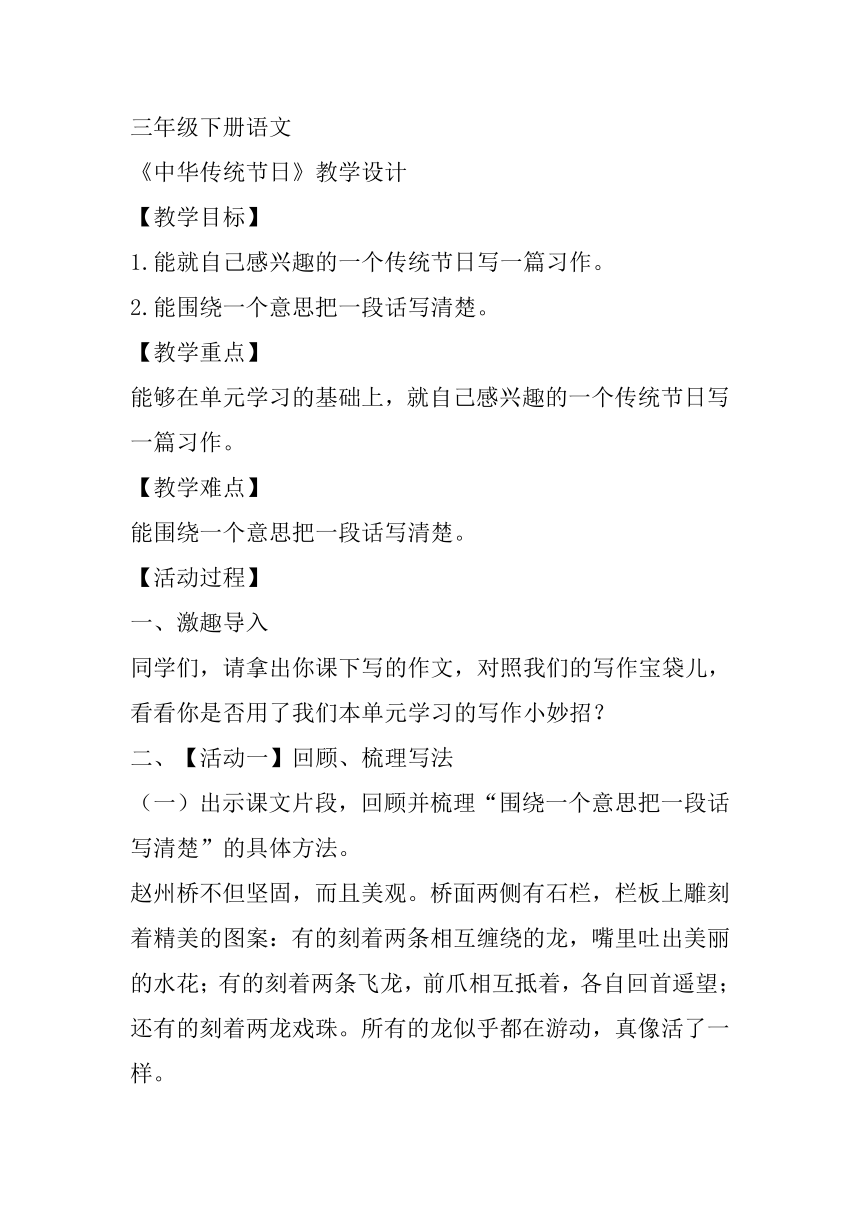 三年级下册语文

《中华传统节日》教学设计

【教学目标】

1.能就自己感兴趣的一个传统节日写一篇习作。

2.能围绕一个意思把一段话写清楚。

【教学重点】

能够在单元学习的基础上，就自己感兴趣的一个传统节日写一篇习作。

【教学难点】

能围绕一个意思把一段话写清楚。

【活动过程】

一、激趣导入

同学们，请拿出你课下写的作文，对照我们的写作宝袋儿，看看你是否用了我们本单元学习的写作小妙招？

二、【活动一】回顾、梳理写法

（一）出示课文片段，回顾并梳理“围绕一个意思把一段话写清楚”的具体方法。

赵州桥不但坚固，而且美观。桥面两侧有石栏，栏板上雕刻着精美的图案：有的刻着两条相互缠绕的龙，嘴里吐出美丽的水花；有的刻着两条飞龙，前爪相互抵着，各自回首遥望；还有的刻着两龙戏珠。所有的龙似乎都在游动，真像活了一样。